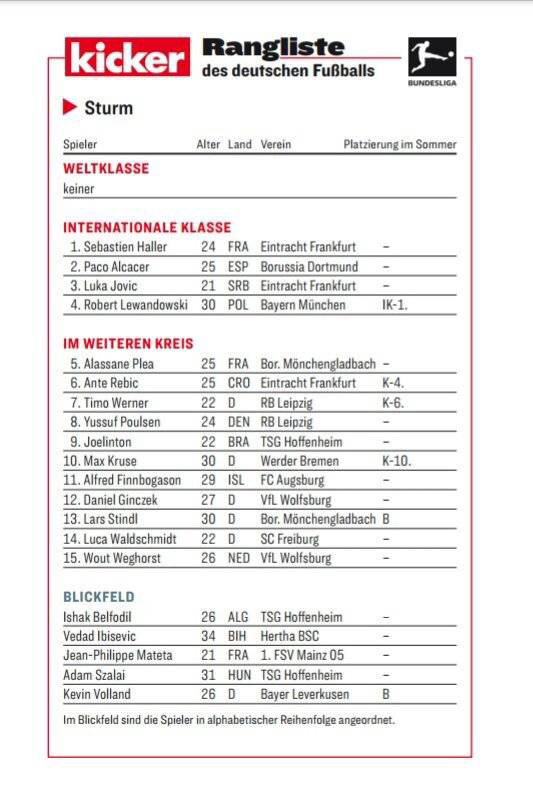 kicker Rangliste des deutschen Fußballs

BUNDESLIGA

Sturm

| Spieler | Alter | Land | Verein | Platzierung im Sommer |
|---|---|---|---|---|
| **WELTKLASSE** | | | | |
| keiner | | | | |
| **INTERNATIONALE KLASSE** | | | | |
| 1. Sebastien Haller | 24 | FRA | Eintracht Frankfurt | – |
| 2. Paco Alcacer | 25 | ESP | Borussia Dortmund | – |
| 3. Luka Jovic | 21 | SRB | Eintracht Frankfurt | – |
| 4. Robert Lewandowski | 30 | POL | Bayern München | IK-1. |
| **IM WEITEREN KREIS** | | | | |
| 5. Alassane Plea | 25 | FRA | Bor. Mönchengladbach | – |
| 6. Ante Rebic | 25 | CRO | Eintracht Frankfurt | K-4. |
| 7. Timo Werner | 22 | D | RB Leipzig | K-6. |
| 8. Yussuf Poulsen | 24 | DEN | RB Leipzig | – |
| 9. Joelinton | 22 | BRA | TSG Hoffenheim | – |
| 10. Max Kruse | 30 | D | Werder Bremen | K-10. |
| 11. Alfred Finnbogason | 29 | ISL | FC Augsburg | – |
| 12. Daniel Ginczek | 27 | D | VfL Wolfsburg | – |
| 13. Lars Stindl | 30 | D | Bor. Mönchengladbach | B |
| 14. Luca Waldschmidt | 22 | D | SC Freiburg | – |
| 15. Wout Weghorst | 26 | NED | VfL Wolfsburg | – |
| **BLICKFELD** | | | | |
| Ishak Belfodil | 26 | ALG | TSG Hoffenheim | – |
| Vedad Ibisevic | 34 | BIH | Hertha BSC | – |
| Jean-Philippe Mateta | 21 | FRA | 1. FSV Mainz 05 | – |
| Adam Szalai | 31 | HUN | TSG Hoffenheim | – |
| Kevin Volland | 26 | D | Bayer Leverkusen | B |

Im Blickfeld sind die Spieler in alphabetischer Reihenfolge angeordnet.